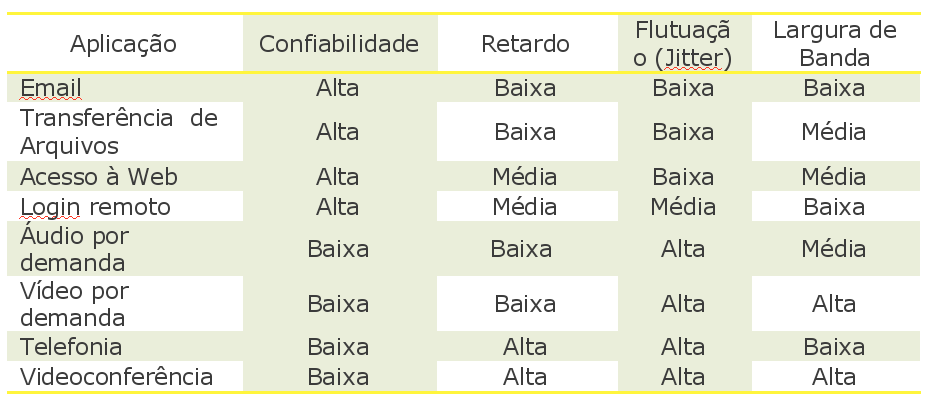 | Aplicação | Confiabilidade | Retardo | Flutuação (Jitter) | Largura de Banda |
|---|---|---|---|---|
| Email | Alta | Baixa | Baixa | Baixa |
| Transferência de Arquivos | Alta | Baixa | Baixa | Média |
| Acesso à Web | Alta | Média | Baixa | Média |
| Login remoto | Alta | Média | Média | Baixa |
| Áudio por demanda | Baixa | Baixa | Alta | Média |
| Vídeo por demanda | Baixa | Baixa | Alta | Alta |
| Telefonia | Baixa | Alta | Alta | Baixa |
| Videoconferência | Baixa | Alta | Alta | Alta |